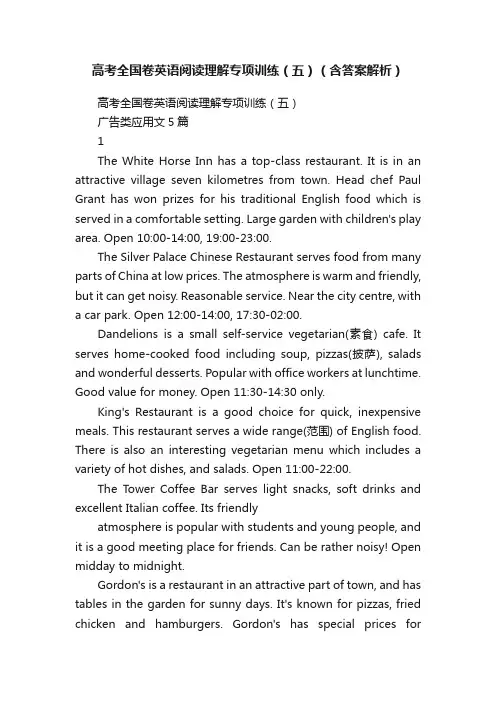 高考全国卷英语阅读理解专项训练（五）（含答案解析）

高考全国卷英语阅读理解专项训练（五）

广告类应用文 5 篇

1

The White Horse Inn has a top-class restaurant. It is in an attractive village seven kilometres from town. Head chef Paul Grant has won prizes for his traditional English food which is served in a comfortable setting. Large garden with children's play area. Open 10:00-14:00, 19:00-23:00.

The Silver Palace Chinese Restaurant serves food from many parts of China at low prices. The atmosphere is warm and friendly, but it can get noisy. Reasonable service. Near the city centre, with a car park. Open 12:00-14:00, 17:30-02:00.

Dandelions is a small self-service vegetarian(素食) cafe. It serves home-cooked food including soup, pizzas(披萨), salads and wonderful desserts. Popular with office workers at lunchtime. Good value for money. Open 11:30-14:30 only.

King's Restaurant is a good choice for quick, inexpensive meals. This restaurant serves a wide range(范围) of English food. There is also an interesting vegetarian menu which includes a variety of hot dishes, and salads. Open 11:00-22:00.

The Tower Coffee Bar serves light snacks, soft drinks and excellent Italian coffee. Its friendly

atmosphere is popular with students and young people, and it is a good meeting place for friends. Can be rather noisy! Open midday to midnight.

Gordon's is a restaurant in an attractive part of town, and has tables in the garden for sunny days. It's known for pizzas, fried chicken and hamburgers. Gordon's has special prices for